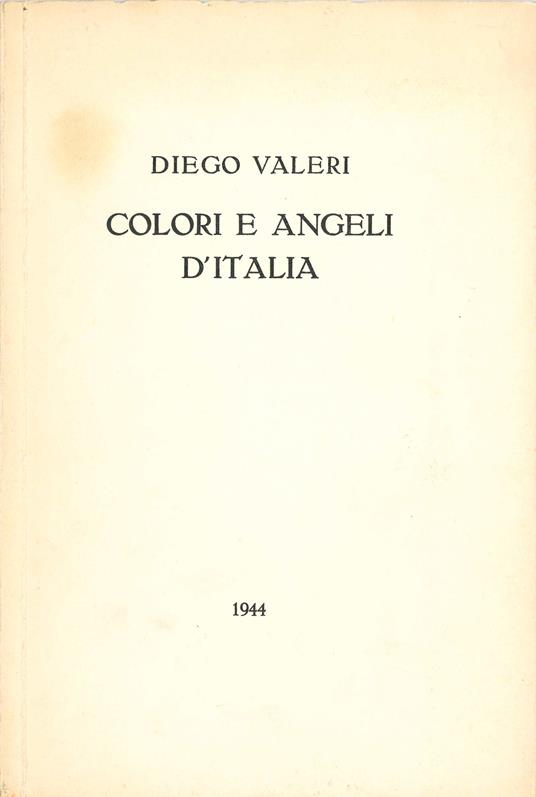 DIEGO VALERI

COLORI E ANGELI
D'ITALIA

1944